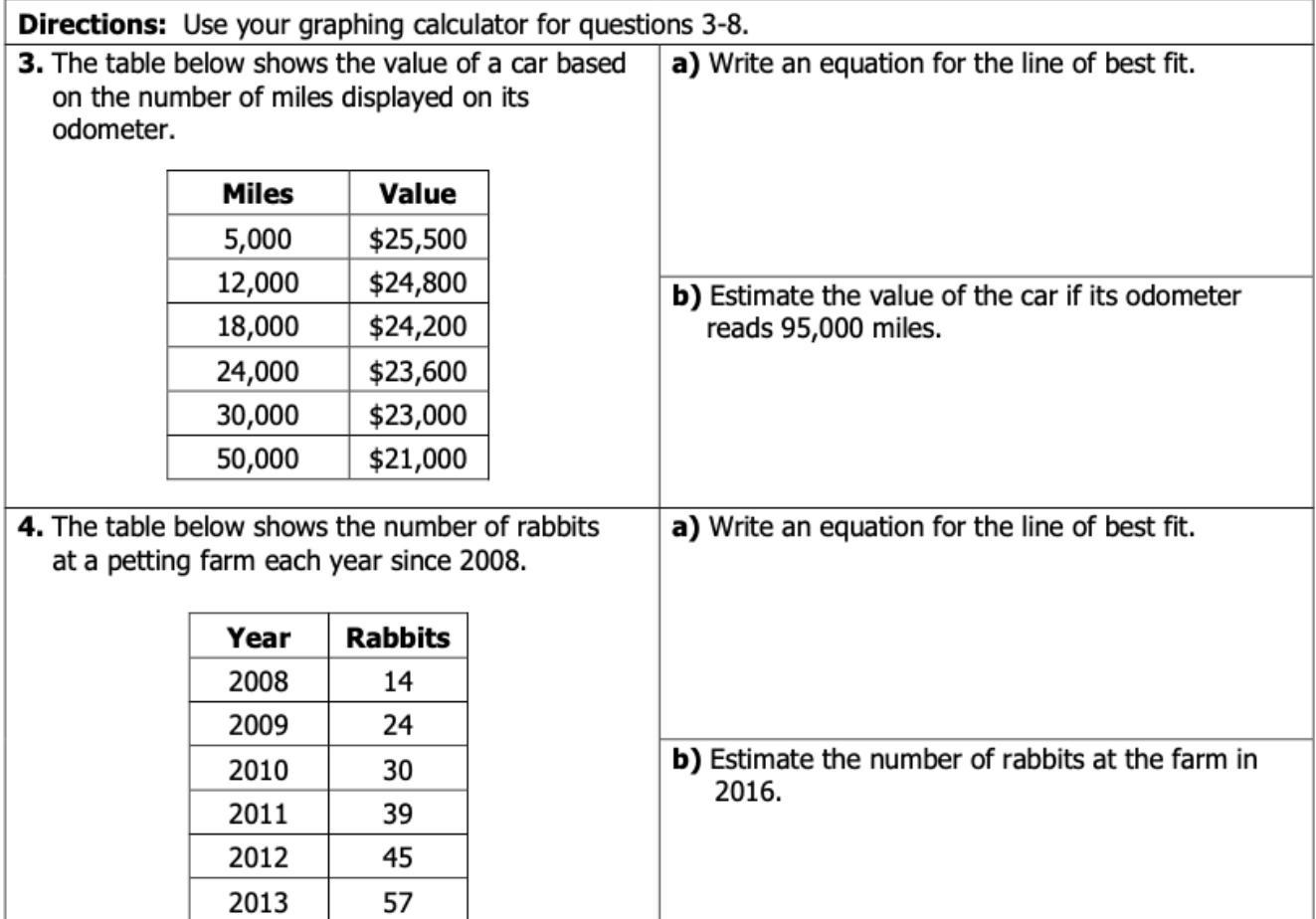 **Directions:** Use your graphing calculator for questions 3-8.

**3.** The table below shows the value of a car based on the number of miles displayed on its odometer.

| Miles | Value |
|---|---|
| 5,000 | \$25,500 |
| 12,000 | \$24,800 |
| 18,000 | \$24,200 |
| 24,000 | \$23,600 |
| 30,000 | \$23,000 |
| 50,000 | \$21,000 |

**a)** Write an equation for the line of best fit.

**b)** Estimate the value of the car if its odometer reads 95,000 miles.

**4.** The table below shows the number of rabbits at a petting farm each year since 2008.

| Year | Rabbits |
|---|---|
| 2008 | 14 |
| 2009 | 24 |
| 2010 | 30 |
| 2011 | 39 |
| 2012 | 45 |
| 2013 | 57 |

**a)** Write an equation for the line of best fit.

**b)** Estimate the number of rabbits at the farm in 2016.